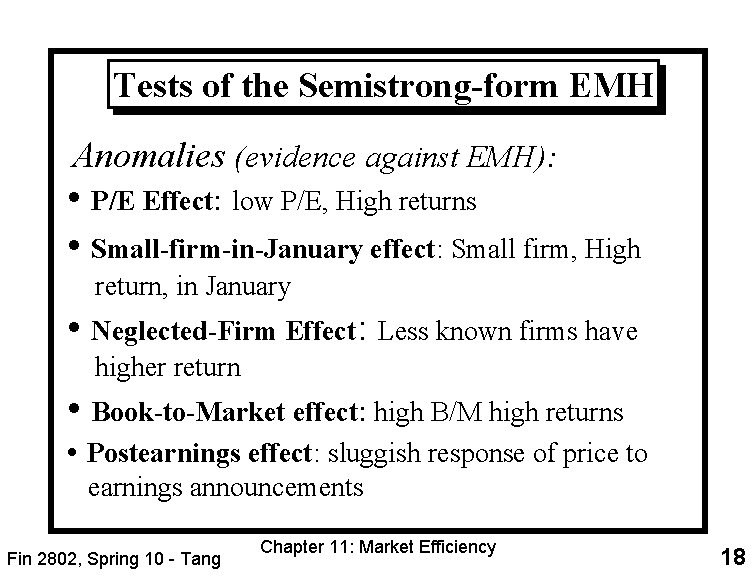 Tests of the Semistrong-form EMH

Anomalies (evidence against EMH):

• P/E Effect: low P/E, High returns

• Small-firm-in-January effect: Small firm, High return, in January

• Neglected-Firm Effect: Less known firms have higher return

• Book-to-Market effect: high B/M high returns

• Postearnings effect: sluggish response of price to earnings announcements

Fin 2802, Spring 10 - Tang

Chapter 11: Market Efficiency

18